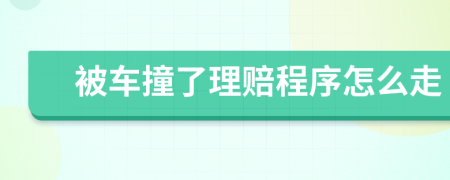 被车撞了理赔程序怎么走